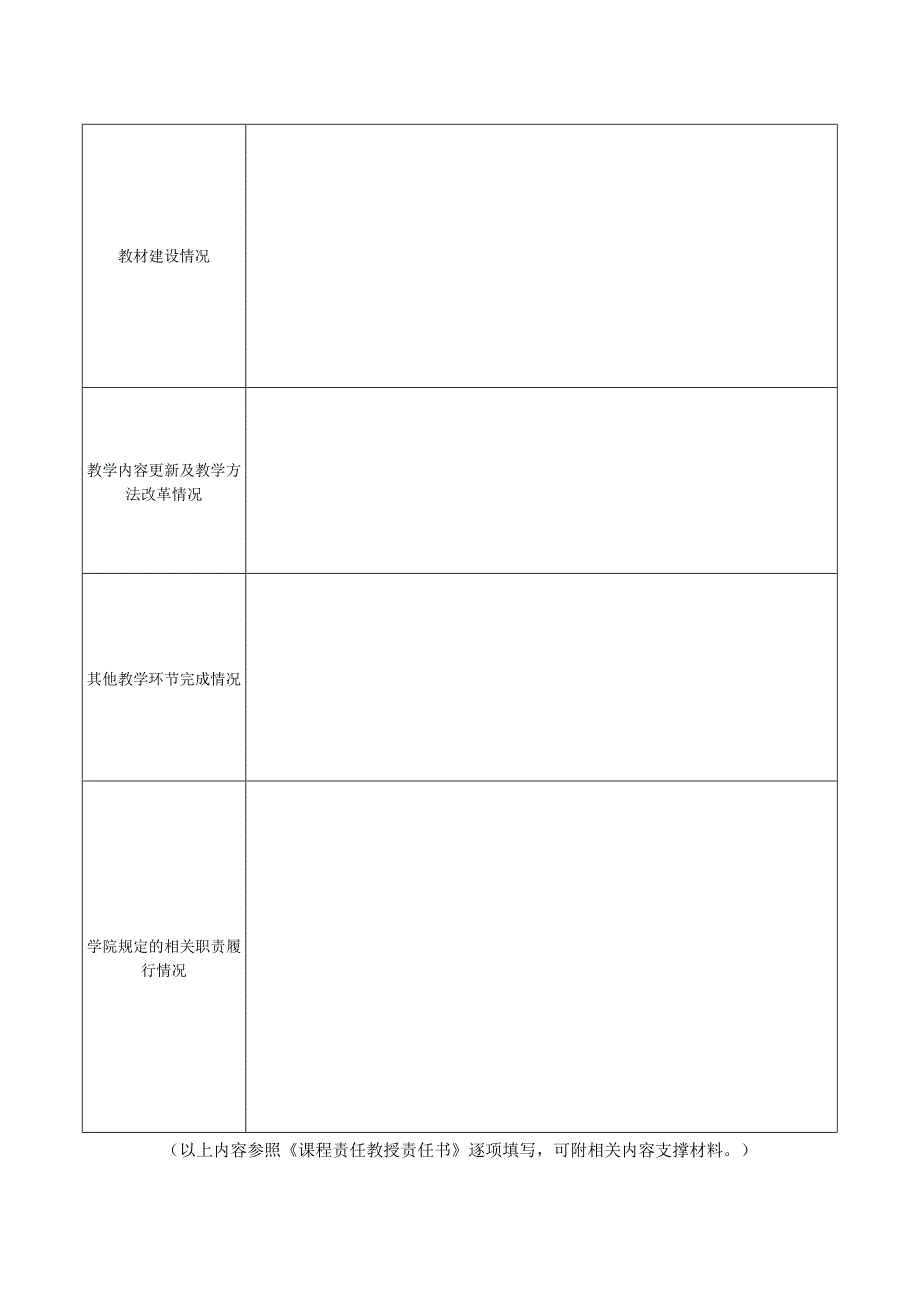 | 教材建设情况 | |
|---|---|
| 教学内容更新及教学方法改革情况 | |
| 其他教学环节完成情况 | |
| 学院规定的相关职责履行情况 | |

（以上内容参照《课程责任教授责任书》逐项填写，可附相关内容支撑材料。）